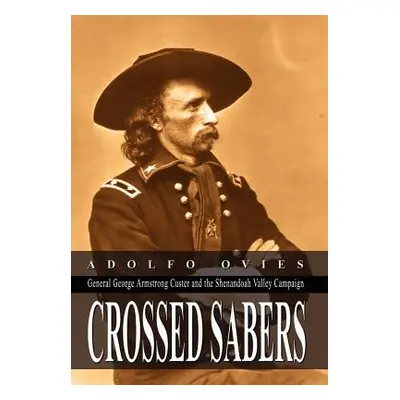 ADOLFO OVIES

General George Armstrong Custer and the Shenandoah Valley Campaign

CROSSED SABERS